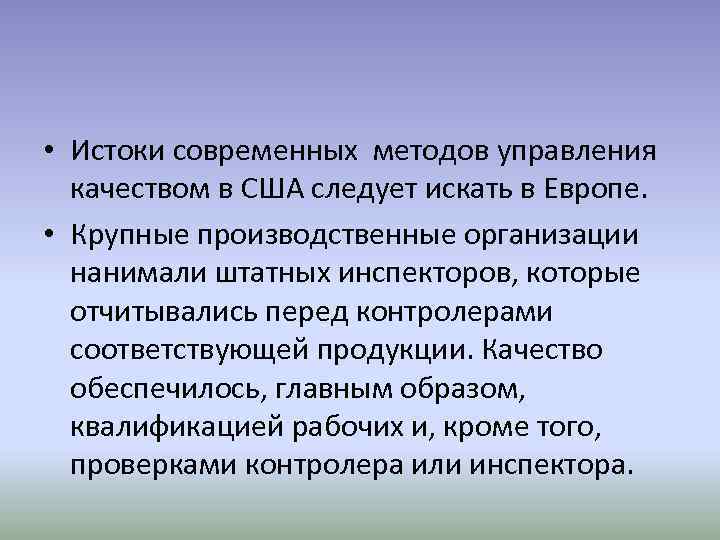 • Истоки современных  методов управления качеством в США следует искать в Европе.

• Крупные производственные организации нанимали штатных инспекторов, которые отчитывались перед контролерами соответствующей продукции. Качество обеспечилось, главным образом, квалификацией рабочих и, кроме того, проверками контролера или инспектора.